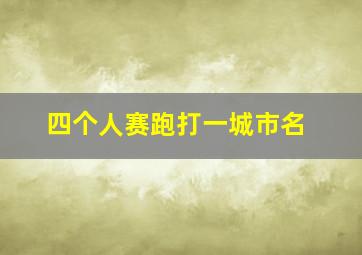 四个人赛跑打一城市名